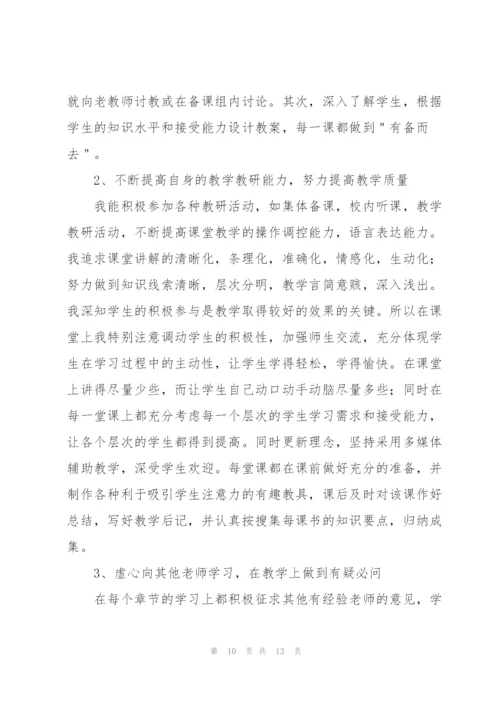 就向老教师讨教或在备课组内讨论。其次，深入了解学生，根据学生的知识水平和接受能力设计教案，每一课都做到＂有备而去＂。

2、不断提高自身的教学教研能力，努力提高教学质量

我能积极参加各种教研活动，如集体备课，校内听课，教学教研活动，不断提高课堂教学的操作调控能力，语言表达能力。我追求课堂讲解的清晰化，条理化，准确化，情感化，生动化；努力做到知识线索清晰，层次分明，教学言简意赅，深入浅出。我深知学生的积极参与是教学取得较好的效果的关键。所以在课堂上我特别注意调动学生的积极性，加强师生交流，充分体现学生在学习过程中的主动性，让学生学得轻松，学得愉快。在课堂上讲得尽量少些，而让学生自己动口动手动脑尽量多些；同时在每一堂课上都充分考虑每一个层次的学生学习需求和接受能力，让各个层次的学生都得到提高。同时更新理念，坚持采用多媒体辅助教学，深受学生欢迎。每堂课都在课前做好充分的准备，并制作各种利于吸引学生注意力的有趣教具，课后及时对该课作好总结，写好教学后记，并认真按搜集每课书的知识要点，归纳成集。

3、虚心向其他老师学习，在教学上做到有疑必问

在每个章节的学习上都积极征求其他有经验老师的意见，学

第 10 页 共 13 页